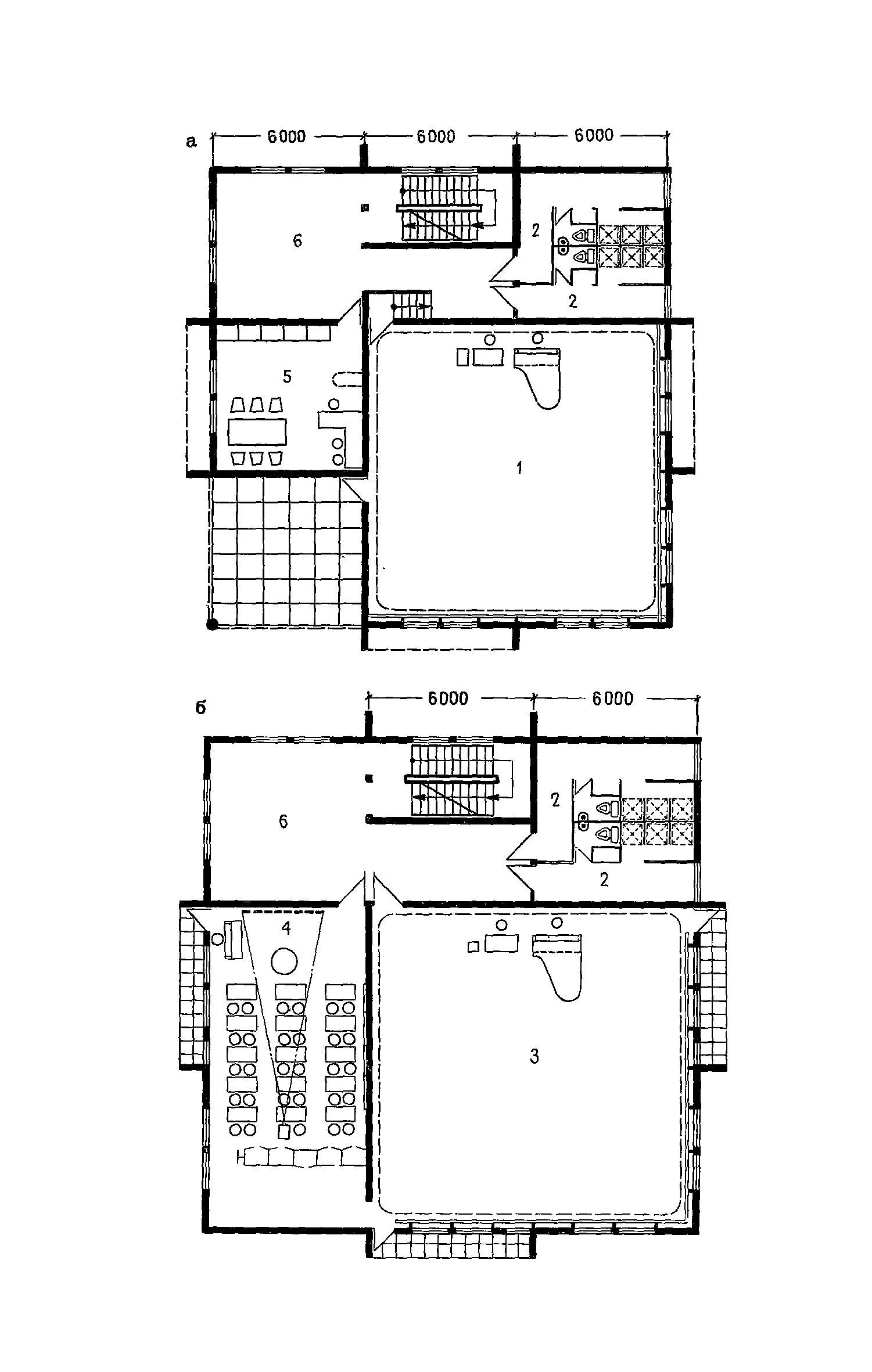 а
6000
6000
6000
6
2
2
5
1

б
6000
6000
6
2
2
4
3